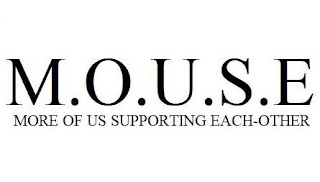 M.O.U.S.E
MORE OF US SUPPORTING EACH-OTHER